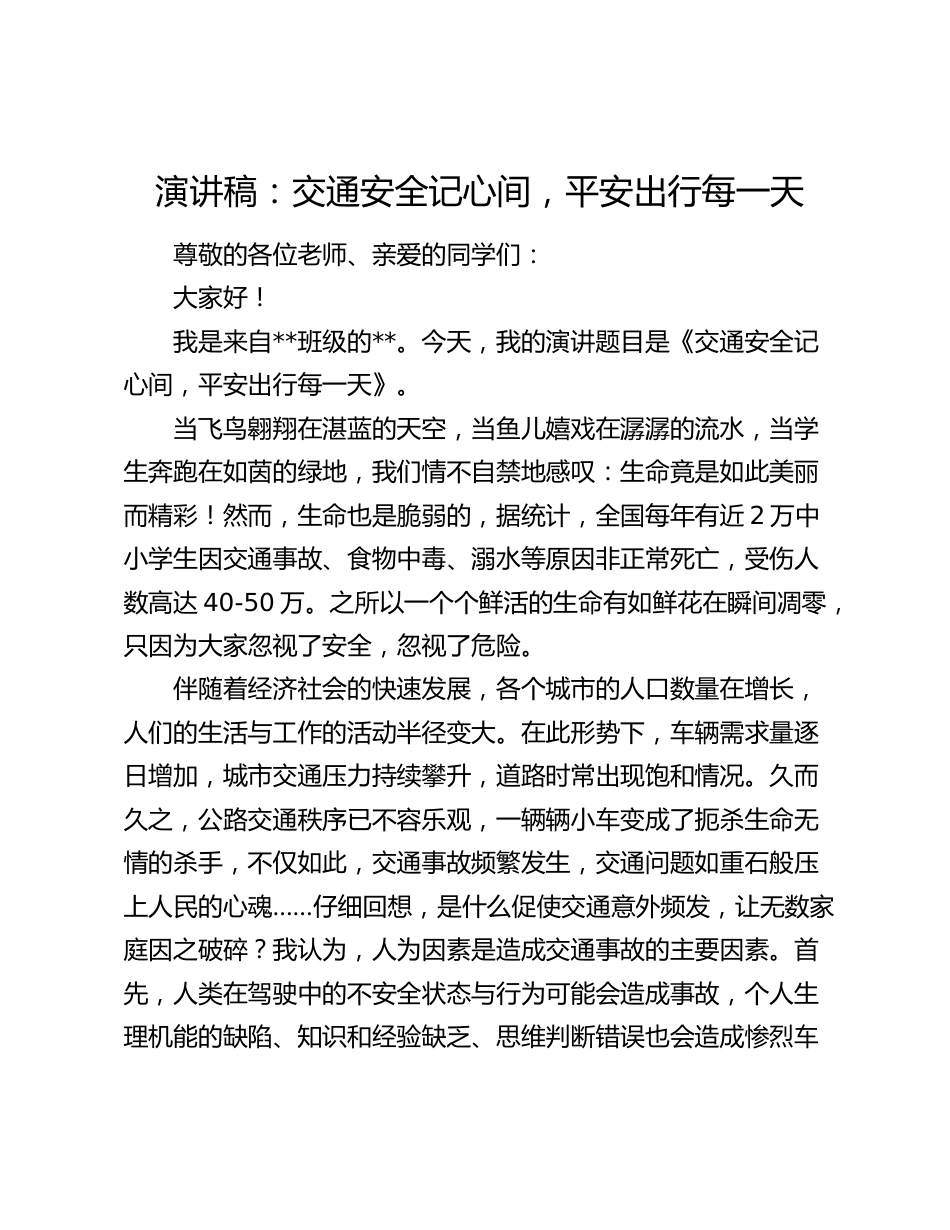 演讲稿：交通安全记心间，平安出行每一天

尊敬的各位老师、亲爱的同学们：

大家好！

我是来自**班级的**。今天，我的演讲题目是《交通安全记心间，平安出行每一天》。

当飞鸟翱翔在湛蓝的天空，当鱼儿嬉戏在潺潺的流水，当学生奔跑在如茵的绿地，我们情不自禁地感叹：生命竟是如此美丽而精彩！然而，生命也是脆弱的，据统计，全国每年有近 2 万中小学生因交通事故、食物中毒、溺水等原因非正常死亡，受伤人数高达 40-50 万。之所以一个个鲜活的生命有如鲜花在瞬间凋零，只因为大家忽视了安全，忽视了危险。

伴随着经济社会的快速发展，各个城市的人口数量在增长，人们的生活与工作的活动半径变大。在此形势下，车辆需求量逐日增加，城市交通压力持续攀升，道路时常出现饱和情况。久而久之，公路交通秩序已不容乐观，一辆辆小车变成了扼杀生命无情的杀手，不仅如此，交通事故频繁发生，交通问题如重石般压上人民的心魂……仔细回想，是什么促使交通意外频发，让无数家庭因之破碎？我认为，人为因素是造成交通事故的主要因素。首先，人类在驾驶中的不安全状态与行为可能会造成事故，个人生理机能的缺陷、知识和经验缺乏、思维判断错误也会造成惨烈车